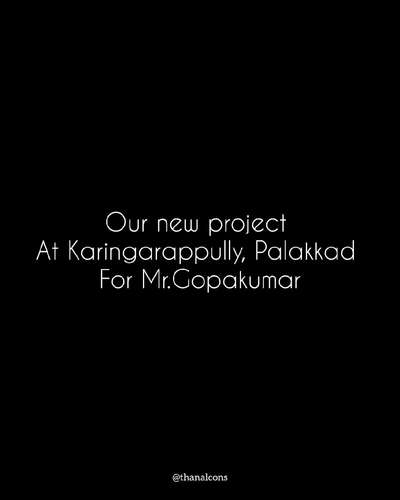 Our new project
At Karingarappully, Palakkad
For Mr.Gopakumar

@thanalcons